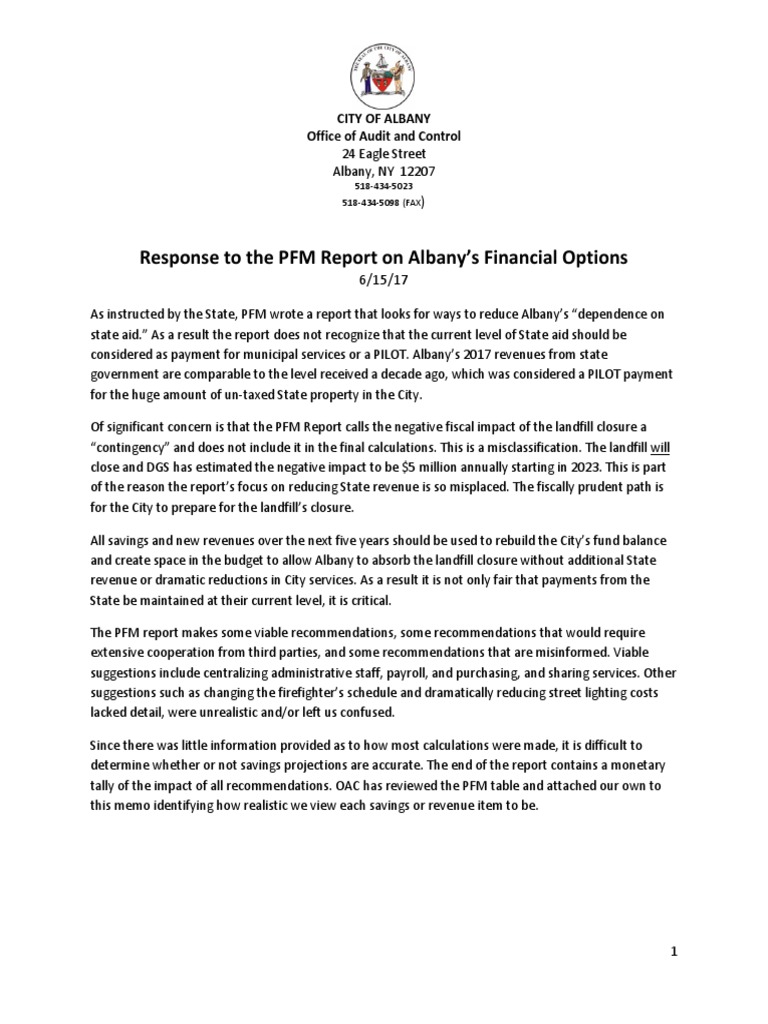 CITY OF ALBANY
Office of Audit and Control
24 Eagle Street
Albany, NY 12207
518-434-5023
518-434-5098 (FAX)

Response to the PFM Report on Albany's Financial Options
6/15/17

As instructed by the State, PFM wrote a report that looks for ways to reduce Albany's "dependence on state aid." As a result the report does not recognize that the current level of State aid should be considered as payment for municipal services or a PILOT. Albany's 2017 revenues from state government are comparable to the level received a decade ago, which was considered a PILOT payment for the huge amount of un-taxed State property in the City.

Of significant concern is that the PFM Report calls the negative fiscal impact of the landfill closure a "contingency" and does not include it in the final calculations. This is a misclassification. The landfill will close and DGS has estimated the negative impact to be $5 million annually starting in 2023. This is part of the reason the report's focus on reducing State revenue is so misplaced. The fiscally prudent path is for the City to prepare for the landfill's closure.

All savings and new revenues over the next five years should be used to rebuild the City's fund balance and create space in the budget to allow Albany to absorb the landfill closure without additional State revenue or dramatic reductions in City services. As a result it is not only fair that payments from the State be maintained at their current level, it is critical.

The PFM report makes some viable recommendations, some recommendations that would require extensive cooperation from third parties, and some recommendations that are misinformed. Viable suggestions include centralizing administrative staff, payroll, and purchasing, and sharing services. Other suggestions such as changing the firefighter's schedule and dramatically reducing street lighting costs lacked detail, were unrealistic and/or left us confused.

Since there was little information provided as to how most calculations were made, it is difficult to determine whether or not savings projections are accurate. The end of the report contains a monetary tally of the impact of all recommendations. OAC has reviewed the PFM table and attached our own to this memo identifying how realistic we view each savings or revenue item to be.

1